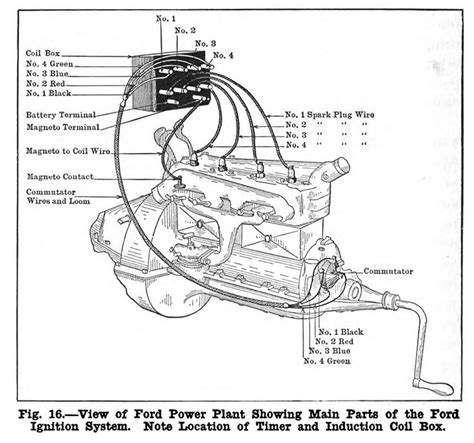 No. 1
No. 2
No. 3
No. 4
Coil Box
No. 4 Green
No. 3 Blue
No. 2 Red
No. 1 Black
Battery Terminal
Magneto Terminal
Magneto to Coil Wire
Magneto Contact
Commutator Wires and Loom
No. 1 Spark Plug Wire
No. 2 " " "
No. 3 " " "
No. 4 " " "
Commutator
No. 1 Black
No. 2 Red
No. 3 Blue
No. 4 Green

Fig. 16.—View of Ford Power Plant Showing Main Parts of the Ford Ignition System. Note Location of Timer and Induction Coil Box.